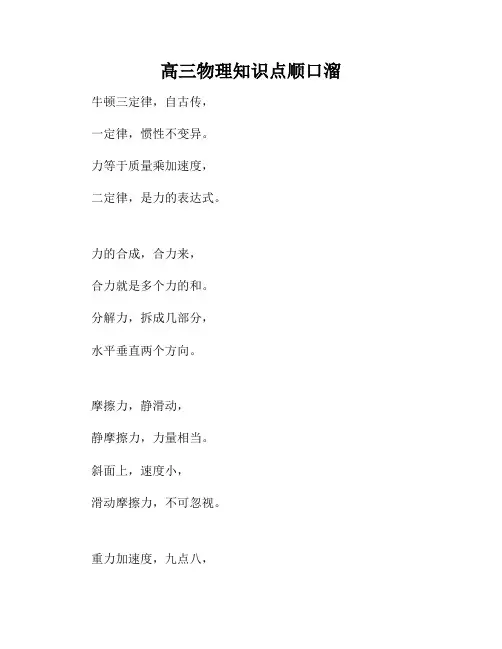 高三物理知识点顺口溜

牛顿三定律，自古传，

一定律，惯性不变异。

力等于质量乘加速度，

二定律，是力的表达式。

力的合成，合力来，

合力就是多个力的和。

分解力，拆成几部分，

水平垂直两个方向。

摩擦力，静滑动，

静摩擦力，力量相当。

斜面上，速度小，

滑动摩擦力，不可忽视。

重力加速度，九点八，